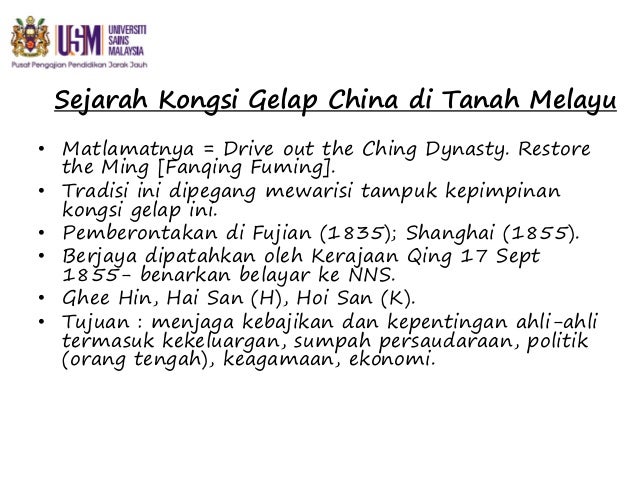 USM UNIVERSITI SAINS MALAYSIA
Pusat Pengajian Pendidikan Jarak Jauh

Sejarah Kongsi Gelap China di Tanah Melayu

• Matlamatnya = Drive out the Ching Dynasty. Restore the Ming [Fanqing Fuming].
• Tradisi ini dipegang mewarisi tampuk kepimpinan kongsi gelap ini.
• Pemberontakan di Fujian (1835); Shanghai (1855).
• Berjaya dipatahkan oleh Kerajaan Qing 17 Sept 1855- benarkan belayar ke NNS.
• Ghee Hin, Hai San (H), Hoi San (K).
• Tujuan : menjaga kebajikan dan kepentingan ahli-ahli termasuk kekeluargan, sumpah persaudaraan, politik (orang tengah), keagamaan, ekonomi.